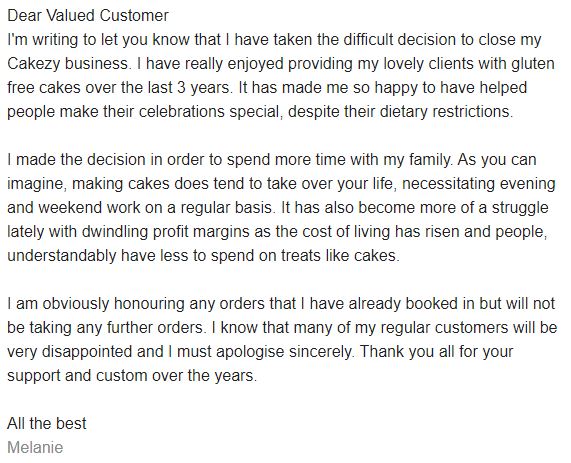 Dear Valued Customer
I'm writing to let you know that I have taken the difficult decision to close my Cakezy business. I have really enjoyed providing my lovely clients with gluten free cakes over the last 3 years. It has made me so happy to have helped people make their celebrations special, despite their dietary restrictions.

I made the decision in order to spend more time with my family. As you can imagine, making cakes does tend to take over your life, necessitating evening and weekend work on a regular basis. It has also become more of a struggle lately with dwindling profit margins as the cost of living has risen and people, understandably have less to spend on treats like cakes.

I am obviously honouring any orders that I have already booked in but will not be taking any further orders. I know that many of my regular customers will be very disappointed and I must apologise sincerely. Thank you all for your support and custom over the years.

All the best
Melanie